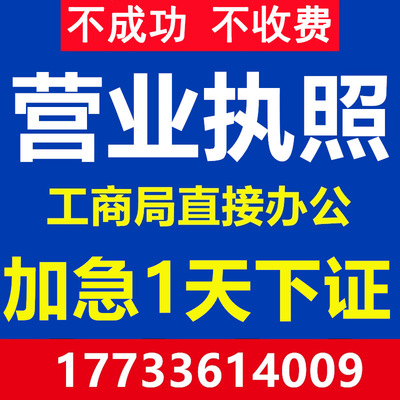 不成功 不收费

营业执照

工商局直接办公

加急1天下证

17733614009